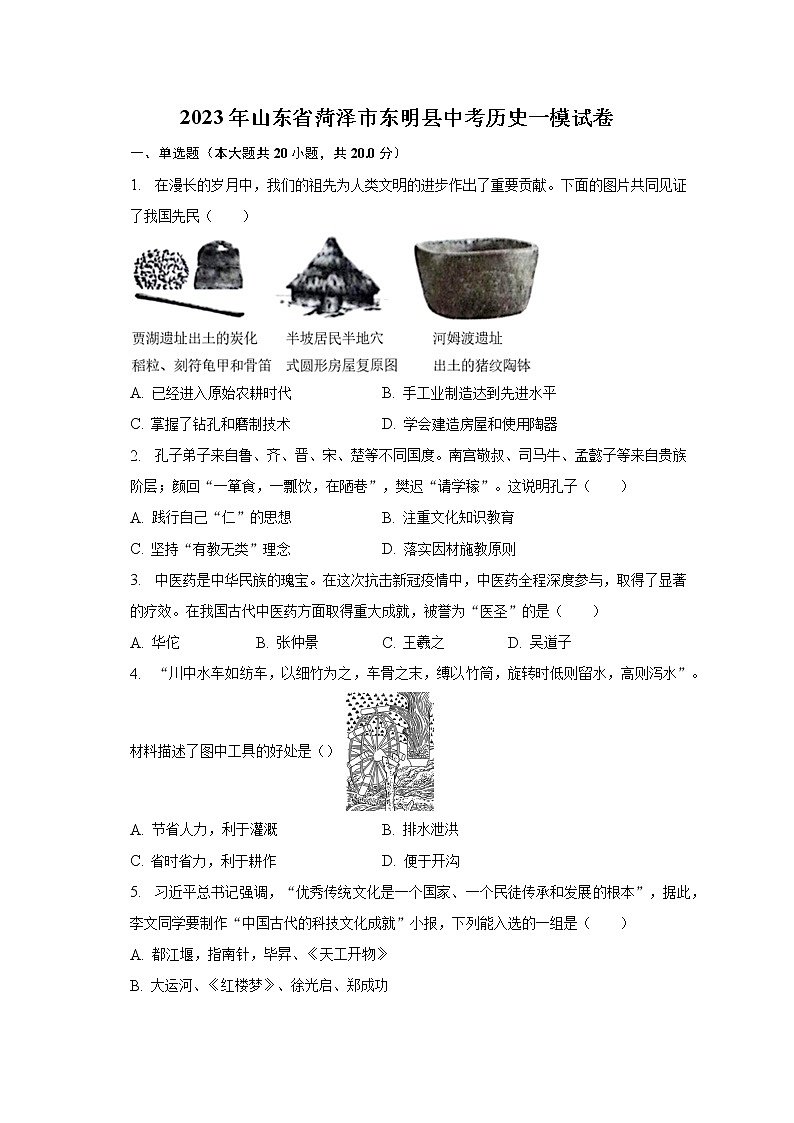 2023年山东省菏泽市东明县中考历史一模试卷

一、单选题（本大题共20小题，共20.0分）

1. 在漫长的岁月中，我们的祖先为人类文明的进步作出了重要贡献。下面的图片共同见证了我国先民（　　）

贾湖遗址出土的炭化稻粒、刻符龟甲和骨笛

半坡居民半地穴式圆形房屋复原图

河姆渡遗址出土的猪纹陶钵

A. 已经进入原始农耕时代　　B. 手工业制造达到先进水平

C. 掌握了钻孔和磨制技术　　D. 学会建造房屋和使用陶器

2. 孔子弟子来自鲁、齐、晋、宋、楚等不同国度。南宫敬叔、司马牛、孟懿子等来自贵族阶层；颜回“一箪食，一瓢饮，在陋巷”，樊迟“请学稼”。这说明孔子（　　）

A. 践行自己“仁”的思想　　B. 注重文化知识教育

C. 坚持“有教无类”理念　　D. 落实因材施教原则

3. 中医药是中华民族的瑰宝。在这次抗击新冠疫情中，中医药全程深度参与，取得了显著的疗效。在我国古代中医药方面取得重大成就，被誉为“医圣”的是（　　）

A. 华佗　　B. 张仲景　　C. 王羲之　　D. 吴道子

4. “川中水车如纺车，以细竹为之，车骨之末，缚以竹筒，旋转时低则留水，高则泻水”。

材料描述了图中工具的好处是（）

A. 节省人力，利于灌溉　　B. 排水泄洪

C. 省时省力，利于耕作　　D. 便于开沟

5. 习近平总书记强调，“优秀传统文化是一个国家、一个民徒传承和发展的根本”，据此，李文同学要制作“中国古代的科技文化成就”小报，下列能入选的一组是（　　）

A. 都江堰，指南针，毕昇、《天工开物》

B. 大运河、《红楼梦》、徐光启、郑成功